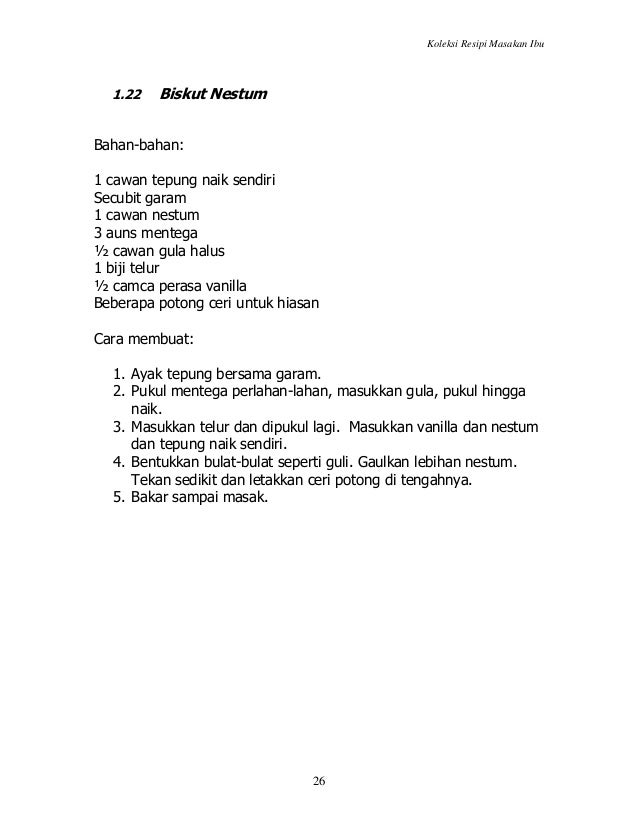 Koleksi Resipi Masakan Ibu

1.22 Biskut Nestum

Bahan-bahan:

1 cawan tepung naik sendiri
Secubit garam
1 cawan nestum
3 auns mentega
½ cawan gula halus
1 biji telur
½ camca perasa vanilla
Beberapa potong ceri untuk hiasan

Cara membuat:

1. Ayak tepung bersama garam.
2. Pukul mentega perlahan-lahan, masukkan gula, pukul hingga naik.
3. Masukkan telur dan dipukul lagi. Masukkan vanilla dan nestum dan tepung naik sendiri.
4. Bentukkan bulat-bulat seperti guli. Gaulkan lebihan nestum. Tekan sedikit dan letakkan ceri potong di tengahnya.
5. Bakar sampai masak.

26